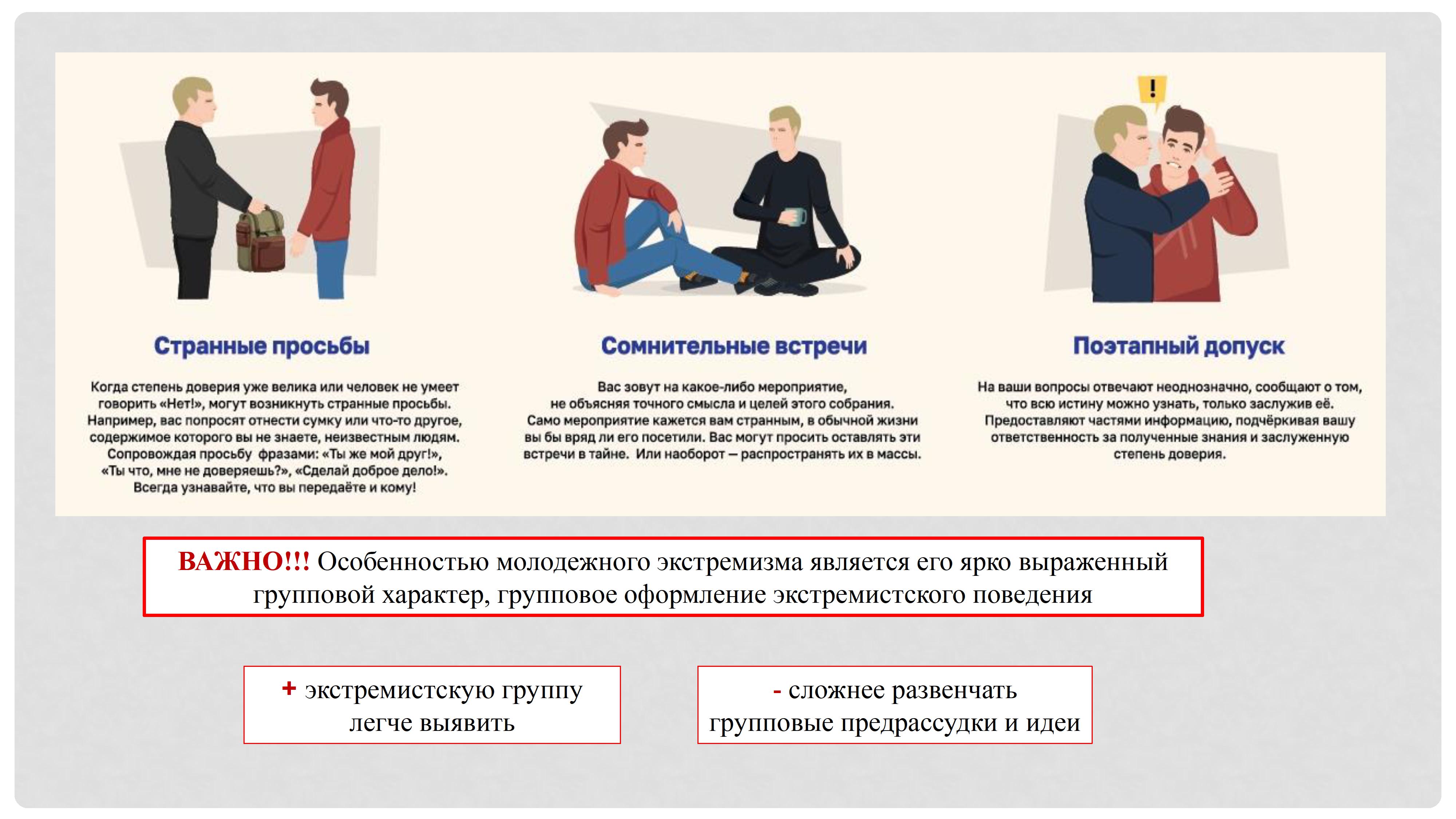 Странные просьбы

Когда степень доверия уже велика или человек не умеет говорить «Нет!», могут возникнуть странные просьбы. Например, вас попросят отнести сумку или что-то другое, содержимое которого вы не знаете, неизвестным людям. Сопровождая просьбу фразами: «Ты же мой друг!», «Ты что, мне не доверяешь?», «Сделай доброе дело!». Всегда узнавайте, что вы передаёте и кому!

Сомнительные встречи

Вас зовут на какое-либо мероприятие, не объясняя точного смысла и целей этого собрания. Само мероприятие кажется вам странным, в обычной жизни вы бы вряд ли его посетили. Вас могут просить оставлять эти встречи в тайне. Или наоборот — распространять их в массы.

Поэтапный допуск

На ваши вопросы отвечают неоднозначно, сообщают о том, что всю истину можно узнать, только заслужив её. Предоставляют частями информацию, подчёркивая вашу ответственность за полученные знания и заслуженную степень доверия.

ВАЖНО!!! Особенностью молодежного экстремизма является его ярко выраженный групповой характер, групповое оформление экстремистского поведения

+ экстремистскую группу легче выявить

- сложнее развенчать групповые предрассудки и идеи